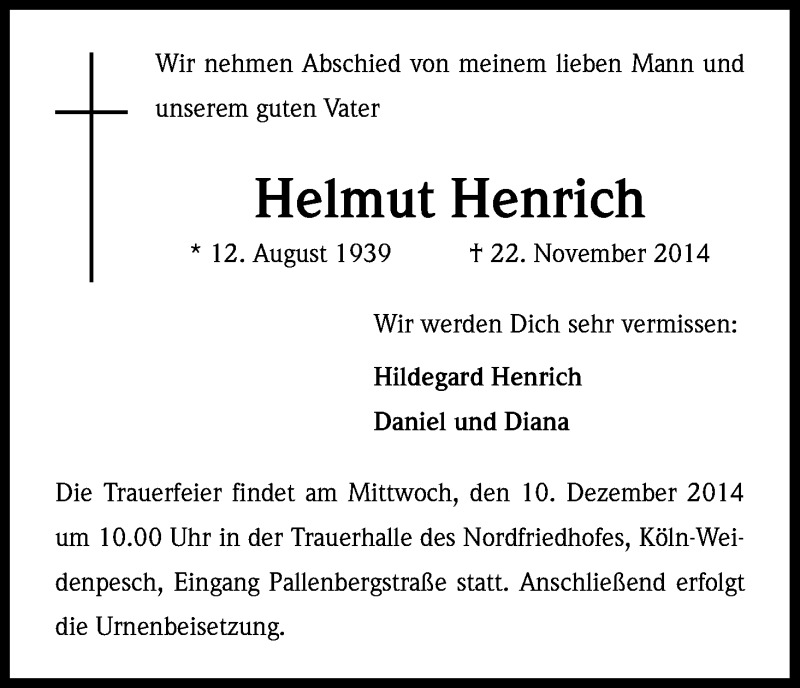 Wir nehmen Abschied von meinem lieben Mann und unserem guten Vater

Helmut Henrich

* 12. August 1939 † 22. November 2014

Wir werden Dich sehr vermissen:

Hildegard Henrich

Daniel und Diana

Die Trauerfeier findet am Mittwoch, den 10. Dezember 2014 um 10.00 Uhr in der Trauerhalle des Nordfriedhofes, Köln-Weidenpesch, Eingang Pallenbergstraße statt. Anschließend erfolgt die Urnenbeisetzung.